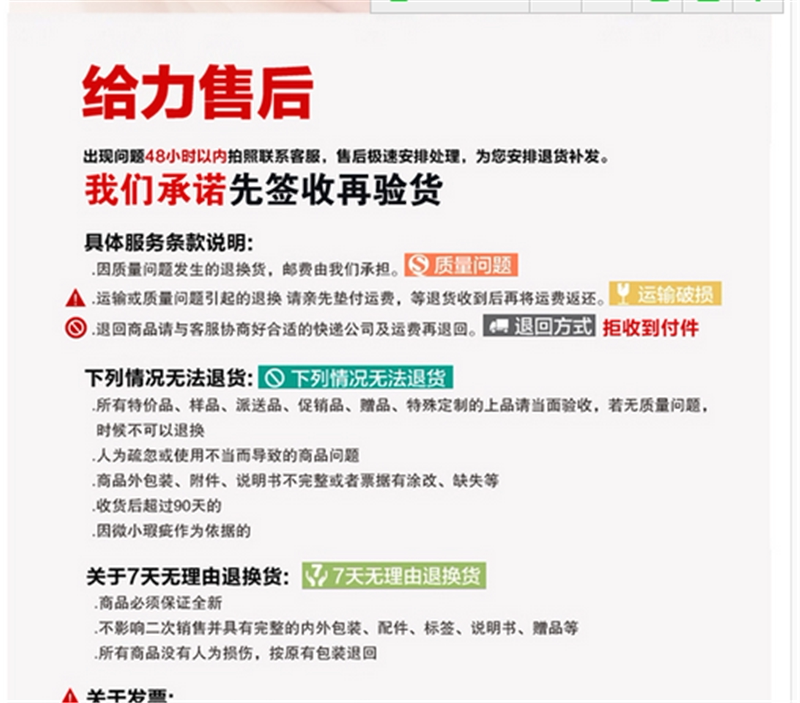 给力售后

出现问题48小时以内拍照联系客服，售后极速安排处理，为您安排退货补发。

我们承诺先签收再验货

具体服务条款说明：
.因质量问题发生的退换货，邮费由我们承担。 质量问题
.运输或质量问题引起的退换 请亲先垫付运费，等退货收到后再将运费返还。 运输破损
.退回商品请与客服协商好合适的快递公司及运费再退回。 退回方式 拒收到付件

下列情况无法退货： 下列情况无法退货
.所有特价品、样品、派送品、促销品、赠品、特殊定制的上品请当面验收，若无质量问题，时候不可以退换
.人为疏忽或使用不当而导致的商品问题
.商品外包装、附件、说明书不完整或者票据有涂改、缺失等
.收货后超过90天的
.因微小瑕疵作为依据的

关于7天无理由退换货： 7天无理由退换货
.商品必须保证全新
.不影响二次销售并具有完整的内外包装、配件、标签、说明书、赠品等
.所有商品没有人为损伤，按原有包装退回

关于发票：